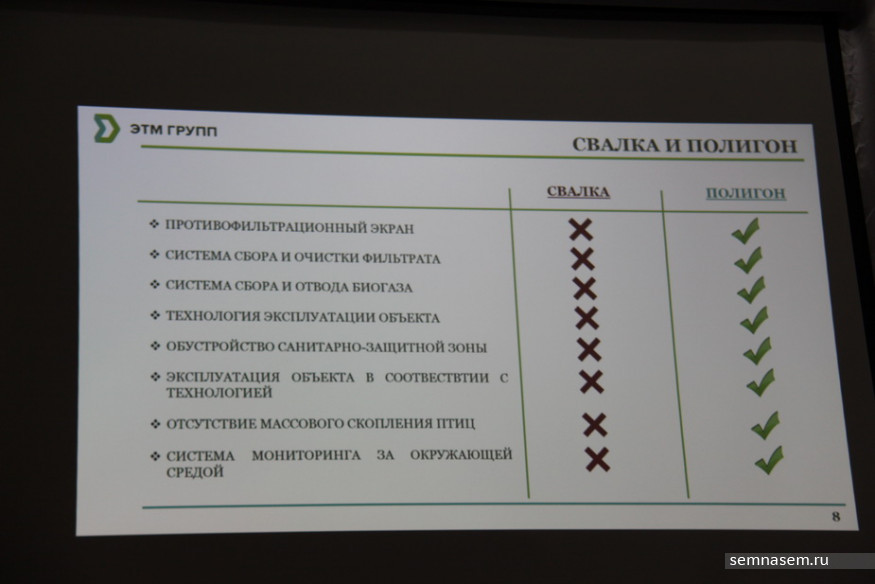 ЭТМ ГРУПП

СВАЛКА И ПОЛИГОН

|  | СВАЛКА | ПОЛИГОН |
|---|---|---|
| ❖ ПРОТИВОФИЛЬТРАЦИОННЫЙ ЭКРАН | ✗ | ✓ |
| ❖ СИСТЕМА СБОРА И ОЧИСТКИ ФИЛЬТРАТА | ✗ | ✓ |
| ❖ СИСТЕМА СБОРА И ОТВОДА БИОГАЗА | ✗ | ✓ |
| ❖ ТЕХНОЛОГИЯ ЭКСПЛУАТАЦИИ ОБЪЕКТА | ✗ | ✓ |
| ❖ ОБУСТРОЙСТВО САНИТАРНО-ЗАЩИТНОЙ ЗОНЫ | ✗ | ✓ |
| ❖ ЭКСПЛУАТАЦИЯ ОБЪЕКТА В СООТВЕСТВТИИ С ТЕХНОЛОГИЕЙ | ✗ | ✓ |
| ❖ ОТСУТСТВИЕ МАССОВОГО СКОПЛЕНИЯ ПТИЦ | ✗ | ✓ |
| ❖ СИСТЕМА МОНИТОРИНГА ЗА ОКРУЖАЮЩЕЙ СРЕДОЙ | ✗ | ✓ |

8

semnasem.ru